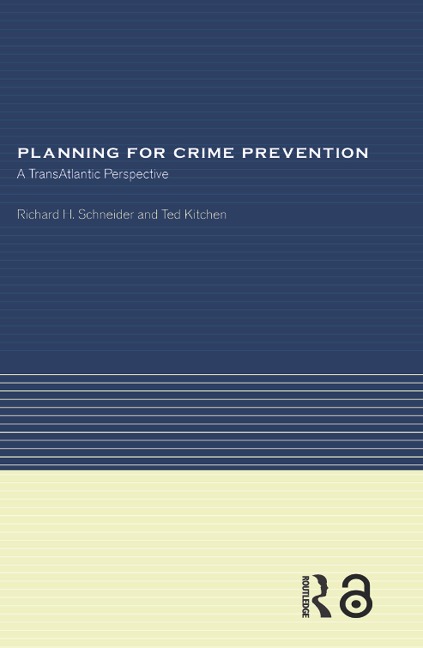 PLANNING FOR CRIME PREVENTION
A TransAtlantic Perspective

Richard H. Schneider and Ted Kitchen

ROUTLEDGE